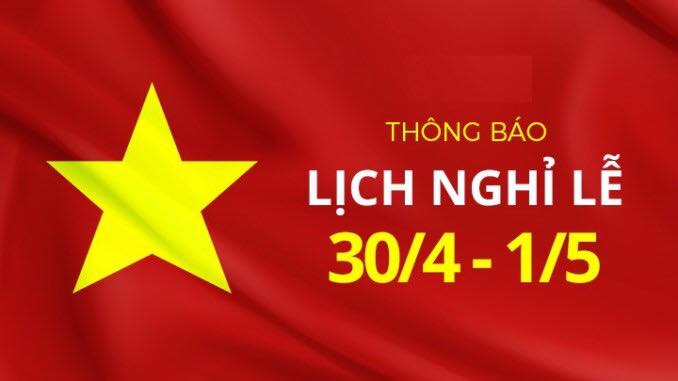 THÔNG BÁO
LỊCH NGHỈ LỄ
30/4 - 1/5